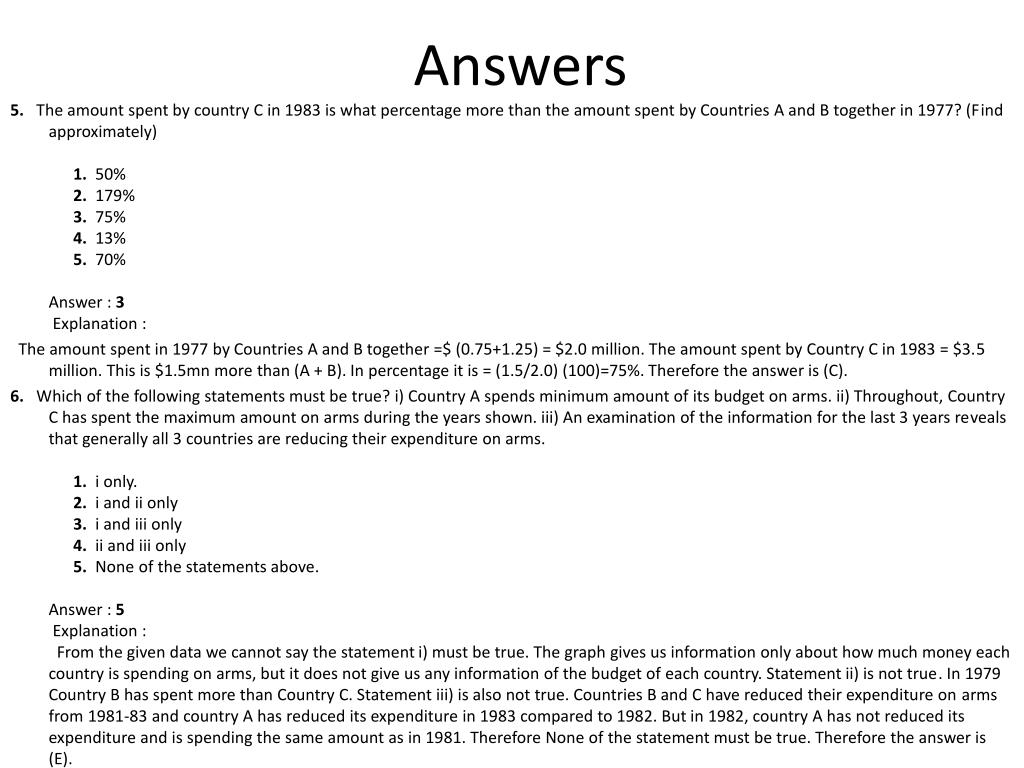 Answers

5. The amount spent by country C in 1983 is what percentage more than the amount spent by Countries A and B together in 1977? (Find approximately)

1. 50%
2. 179%
3. 75%
4. 13%
5. 70%

Answer : 3
Explanation :
The amount spent in 1977 by Countries A and B together =\$ (0.75+1.25) = \$2.0 million. The amount spent by Country C in 1983 = \$3.5 million. This is \$1.5mn more than (A + B). In percentage it is = (1.5/2.0) (100)=75%. Therefore the answer is (C).

6. Which of the following statements must be true? i) Country A spends minimum amount of its budget on arms. ii) Throughout, Country C has spent the maximum amount on arms during the years shown. iii) An examination of the information for the last 3 years reveals that generally all 3 countries are reducing their expenditure on arms.

1. i only.
2. i and ii only
3. i and iii only
4. ii and iii only
5. None of the statements above.

Answer : 5
Explanation :
From the given data we cannot say the statement i) must be true. The graph gives us information only about how much money each country is spending on arms, but it does not give us any information of the budget of each country. Statement ii) is not true. In 1979 Country B has spent more than Country C. Statement iii) is also not true. Countries B and C have reduced their expenditure on arms from 1981-83 and country A has reduced its expenditure in 1983 compared to 1982. But in 1982, country A has not reduced its expenditure and is spending the same amount as in 1981. Therefore None of the statement must be true. Therefore the answer is (E).